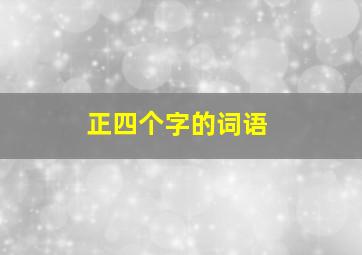 正四个字的词语